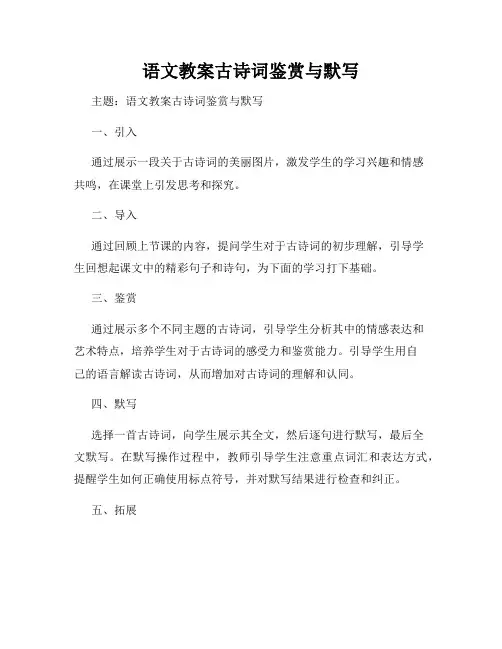 语文教案古诗词鉴赏与默写

主题：语文教案古诗词鉴赏与默写

一、引入

通过展示一段关于古诗词的美丽图片，激发学生的学习兴趣和情感共鸣，在课堂上引发思考和探究。

二、导入

通过回顾上节课的内容，提问学生对于古诗词的初步理解，引导学生回想起课文中的精彩句子和诗句，为下面的学习打下基础。

三、鉴赏

通过展示多个不同主题的古诗词，引导学生分析其中的情感表达和艺术特点，培养学生对于古诗词的感受力和鉴赏能力。引导学生用自己的语言解读古诗词，从而增加对古诗词的理解和认同。

四、默写

选择一首古诗词，向学生展示其全文，然后逐句进行默写，最后全文默写。在默写操作过程中，教师引导学生注意重点词汇和表达方式，提醒学生如何正确使用标点符号，并对默写结果进行检查和纠正。

五、拓展